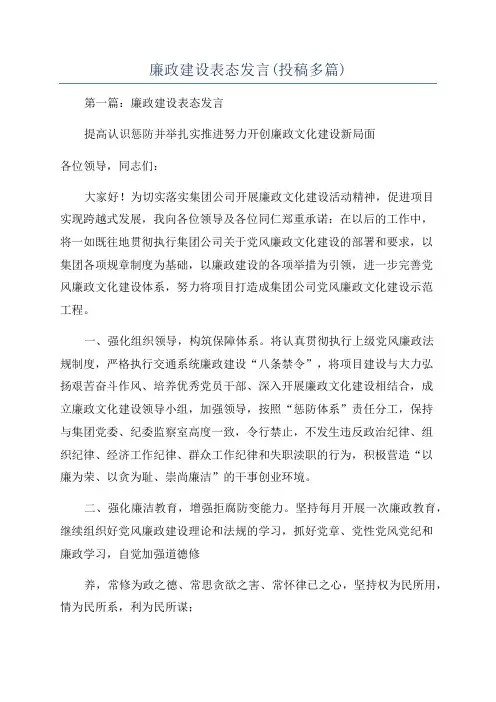 廉政建设表态发言(投稿多篇)

第一篇：廉政建设表态发言

提高认识惩防并举扎实推进努力开创廉政文化建设新局面

各位领导，同志们：

大家好！为切实落实集团公司开展廉政文化建设活动精神，促进项目实现跨越式发展，我向各位领导及各位同仁郑重承诺：在以后的工作中，将一如既往地贯彻执行集团公司关于党风廉政文化建设的部署和要求，以集团各项规章制度为基础，以廉政建设的各项举措为引领，进一步完善党风廉政文化建设体系，努力将项目打造成集团公司党风廉政文化建设示范工程。

一、强化组织领导，构筑保障体系。将认真贯彻执行上级党风廉政法规制度，严格执行交通系统廉政建设“八条禁令”，将项目建设与大力弘扬艰苦奋斗作风、培养优秀党员干部、深入开展廉政文化建设相结合，成立廉政文化建设领导小组，加强领导，按照“惩防体系”责任分工，保持与集团党委、纪委监察室高度一致，令行禁止，不发生违反政治纪律、组织纪律、经济工作纪律、群众工作纪律和失职渎职的行为，积极营造“以廉为荣、以贪为耻、崇尚廉洁”的干事创业环境。

二、强化廉洁教育，增强拒腐防变能力。坚持每月开展一次廉政教育，继续组织好党风廉政建设理论和法规的学习，抓好党章、党性党风党纪和廉政学习，自觉加强道德修

养，常修为政之德、常思贪欲之害、常怀律己之心，坚持权为民所用，情为民所系，利为民所谋；